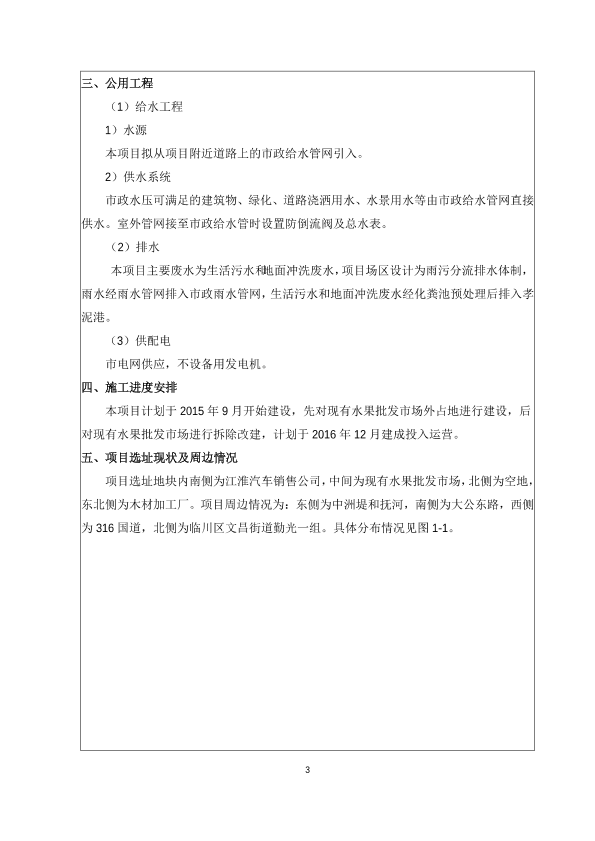 三、公用工程

（1）给水工程

1）水源

本项目拟从项目附近道路上的市政给水管网引入。

2）供水系统

市政水压可满足的建筑物、绿化、道路浇洒用水、水景用水等由市政给水管网直接供水。室外管网接至市政给水管时设置防倒流阀及总水表。

（2）排水

本项目主要废水为生活污水和地面冲洗废水，项目场区设计为雨污分流排水体制，雨水经雨水管网排入市政雨水管网，生活污水和地面冲洗废水经化粪池预处理后排入孝泥港。

（3）供配电

市电网供应，不设备用发电机。

四、施工进度安排

本项目计划于 2015 年 9 月开始建设，先对现有水果批发市场外占地进行建设，后对现有水果批发市场进行拆除改建，计划于 2016 年 12 月建成投入运营。

五、项目选址现状及周边情况

项目选址地块内南侧为江淮汽车销售公司，中间为现有水果批发市场，北侧为空地，东北侧为木材加工厂。项目周边情况为：东侧为中洲堤和抚河，南侧为大公东路，西侧为 316 国道，北侧为临川区文昌街道勤光一组。具体分布情况见图 1-1。

3